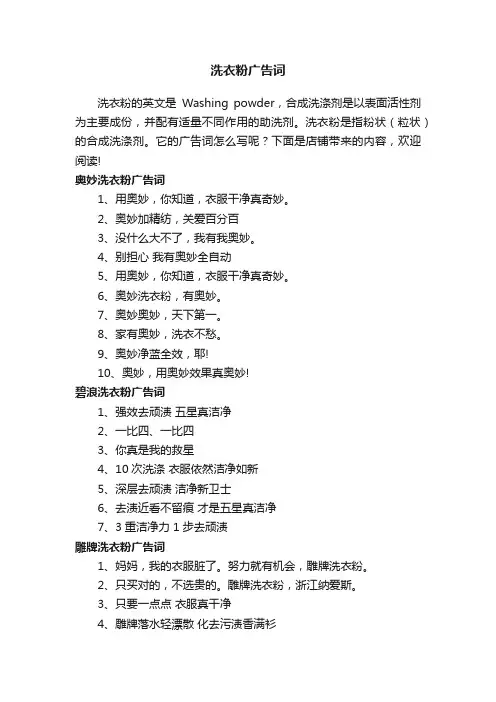 洗衣粉广告词

洗衣粉的英文是 Washing powder，合成洗涤剂是以表面活性剂为主要成份，并配有适量不同作用的助洗剂。洗衣粉是指粉状（粒状）的合成洗涤剂。它的广告词怎么写呢？下面是店铺带来的内容，欢迎阅读!

奥妙洗衣粉广告词

1、用奥妙，你知道，衣服干净真奇妙。

2、奥妙加精纺，关爱百分百

3、没什么大不了，我有我奥妙。

4、别担心 我有奥妙全自动

5、用奥妙，你知道，衣服干净真奇妙。

6、奥妙洗衣粉，有奥妙。

7、奥妙奥妙，天下第一。

8、家有奥妙，洗衣不愁。

9、奥妙净蓝全效，耶!

10、奥妙，用奥妙效果真奥妙!

碧浪洗衣粉广告词

1、强效去顽渍 五星真洁净

2、一比四、一比四

3、你真是我的救星

4、10 次洗涤 衣服依然洁净如新

5、深层去顽渍 洁净新卫士

6、去渍近看不留痕 才是五星真洁净

7、3 重洁净力 1 步去顽渍

雕牌洗衣粉广告词

1、妈妈，我的衣服脏了。努力就有机会，雕牌洗衣粉。

2、只买对的，不选贵的。雕牌洗衣粉，浙江纳爱斯。

3、只要一点点 衣服真干净

4、雕牌落水轻漂散 化去污渍香满衫